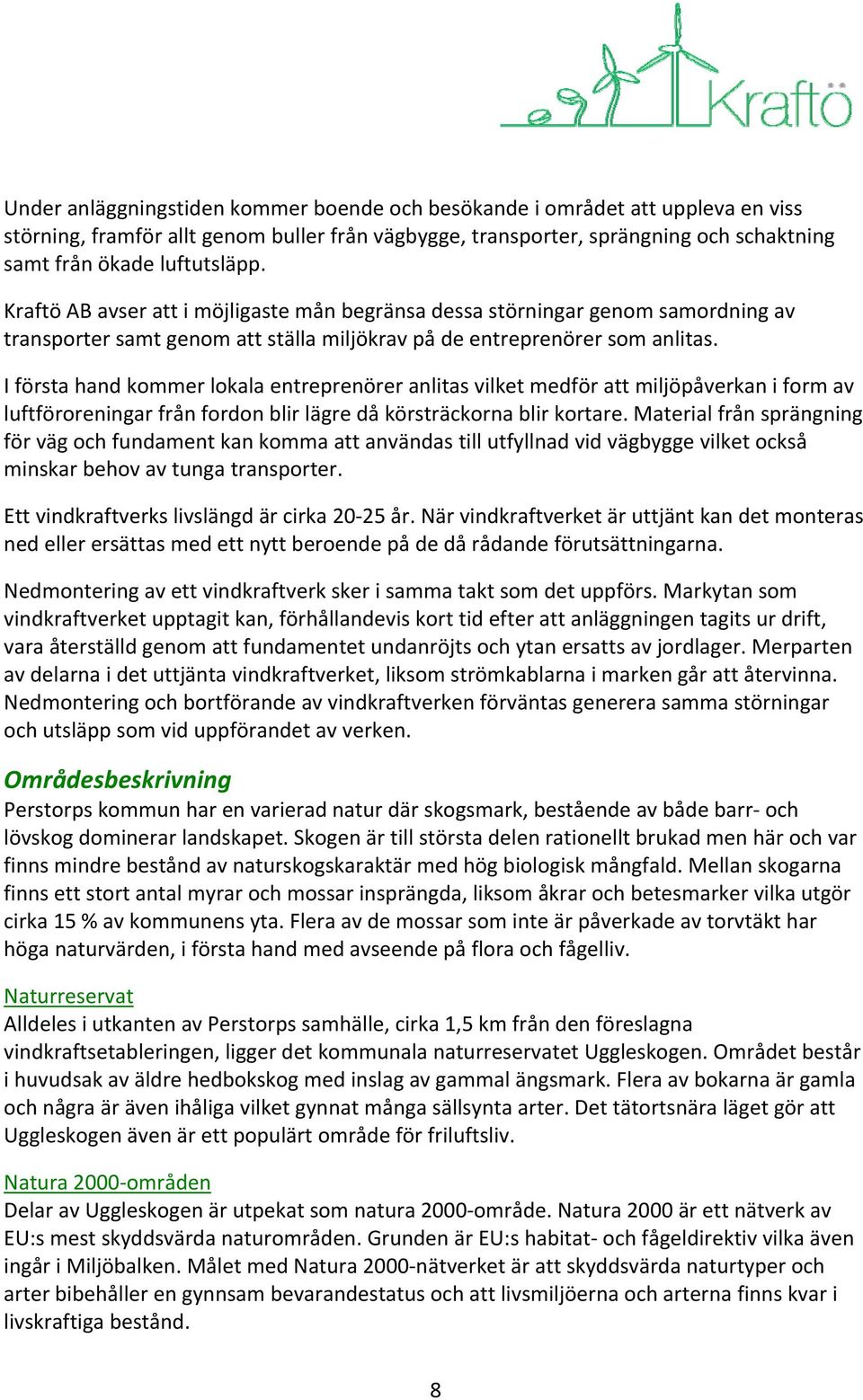 Kraftö

Under anläggningstiden kommer boende och besökande i området att uppleva en viss störning, framför allt genom buller från vägbygge, transporter, sprängning och schaktning samt från ökade luftutsläpp.

Kraftö AB avser att i möjligaste mån begränsa dessa störningar genom samordning av transporter samt genom att ställa miljökrav på de entreprenörer som anlitas.

I första hand kommer lokala entreprenörer anlitas vilket medför att miljöpåverkan i form av luftföroreningar från fordon blir lägre då körsträckorna blir kortare. Material från sprängning för väg och fundament kan komma att användas till utfyllnad vid vägbygge vilket också minskar behov av tunga transporter.

Ett vindkraftverks livslängd är cirka 20-25 år. När vindkraftverket är uttjänt kan det monteras ned eller ersättas med ett nytt beroende på de då rådande förutsättningarna.

Nedmontering av ett vindkraftverk sker i samma takt som det uppförs. Markytan som vindkraftverket upptagit kan, förhållandevis kort tid efter att anläggningen tagits ur drift, vara återställd genom att fundamentet undanröjts och ytan ersatts av jordlager. Merparten av delarna i det uttjänta vindkraftverket, liksom strömkablarna i marken går att återvinna. Nedmontering och bortförande av vindkraftverken förväntas generera samma störningar och utsläpp som vid uppförandet av verken.

Områdesbeskrivning
Perstorps kommun har en varierad natur där skogsmark, bestående av både barr- och lövskog dominerar landskapet. Skogen är till största delen rationellt brukad men här och var finns mindre bestånd av naturskogskaraktär med hög biologisk mångfald. Mellan skogarna finns ett stort antal myrar och mossar insprängda, liksom åkrar och betesmarker vilka utgör cirka 15 % av kommunens yta. Flera av de mossar som inte är påverkade av torvtäkt har höga naturvärden, i första hand med avseende på flora och fågelliv.

Naturreservat
Alldeles i utkanten av Perstorps samhälle, cirka 1,5 km från den föreslagna vindkraftsetableringen, ligger det kommunala naturreservatet Uggleskogen. Området består i huvudsak av äldre hedbokskog med inslag av gammal ängsmark. Flera av bokarna är gamla och några är även ihåliga vilket gynnat många sällsynta arter. Det tätortsnära läget gör att Uggleskogen även är ett populärt område för friluftsliv.

Natura 2000-områden
Delar av Uggleskogen är utpekat som natura 2000-område. Natura 2000 är ett nätverk av EU:s mest skyddsvärda naturområden. Grunden är EU:s habitat- och fågeldirektiv vilka även ingår i Miljöbalken. Målet med Natura 2000-nätverket är att skyddsvärda naturtyper och arter bibehåller en gynnsam bevarandestatus och att livsmiljöerna och arterna finns kvar i livskraftiga bestånd.

8